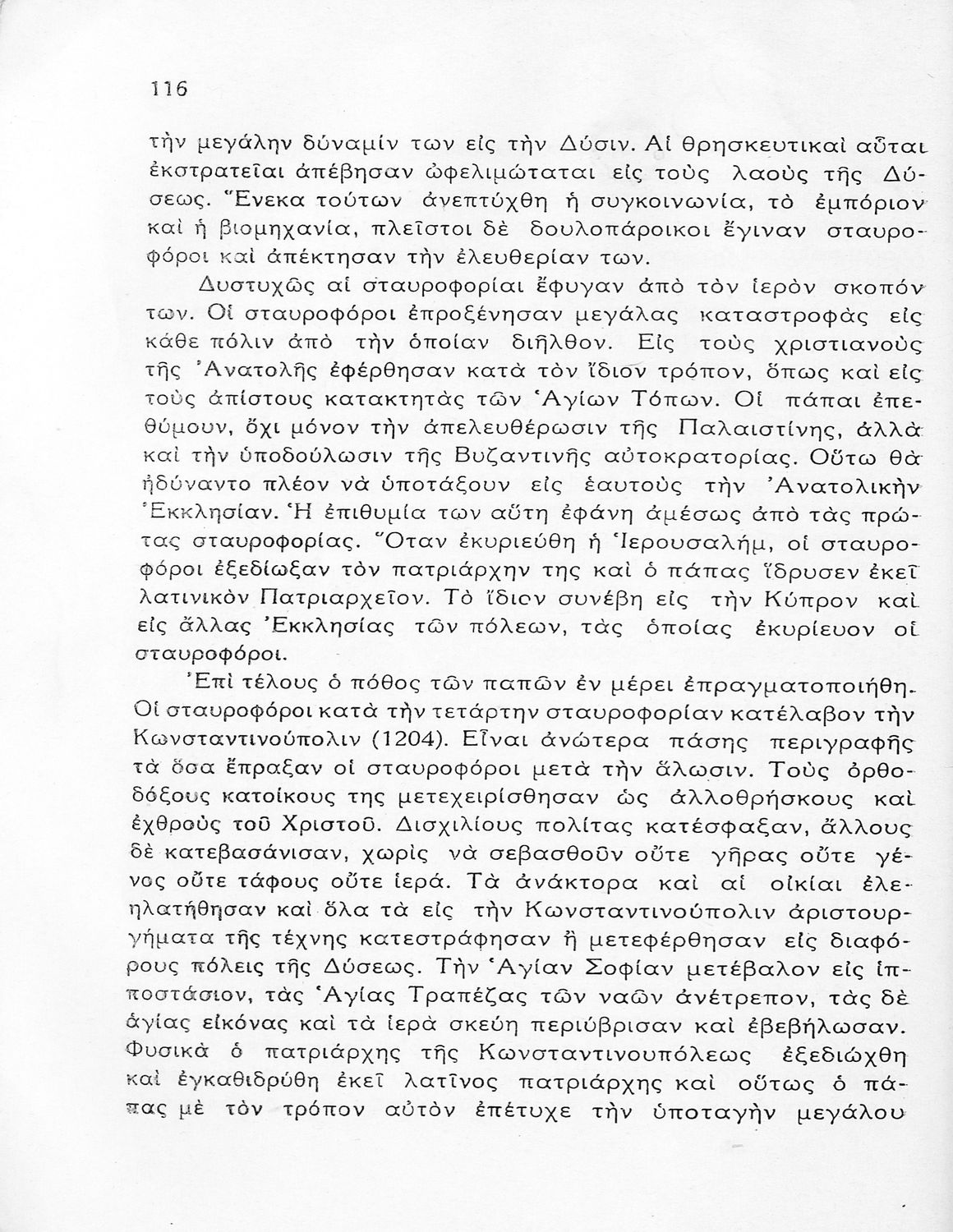 116

τὴν μεγάλην δύναμίν των εἰς τὴν Δύσιν. Αἱ θρησκευτικαὶ αὗται ἐκστρατεῖαι ἀπέβησαν ὠφελιμώταται εἰς τοὺς λαοὺς τῆς Δύσεως. Ἕνεκα τούτων ἀνεπτύχθη ἡ συγκοινωνία, τὸ ἐμπόριον καὶ ἡ βιομηχανία, πλεῖστοι δὲ δουλοπάροικοι ἔγιναν σταυροφόροι καὶ ἀπέκτησαν τὴν ἐλευθερίαν των.

Δυστυχῶς αἱ σταυροφορίαι ἔφυγαν ἀπὸ τὸν ἱερὸν σκοπόν των. Οἱ σταυροφόροι ἐπροξένησαν μεγάλας καταστροφὰς εἰς κάθε πόλιν ἀπὸ τὴν ὁποίαν διῆλθον. Εἰς τοὺς χριστιανοὺς τῆς Ἀνατολῆς ἐφέρθησαν κατὰ τὸν ἴδιον τρόπον, ὅπως καὶ εἰς τοὺς ἀπίστους κατακτητὰς τῶν Ἁγίων Τόπων. Οἱ πάπαι ἐπεθύμουν, ὄχι μόνον τὴν ἀπελευθέρωσιν τῆς Παλαιστίνης, ἀλλὰ καὶ τὴν ὑποδούλωσιν τῆς Βυζαντινῆς αὐτοκρατορίας. Οὕτω θὰ ἠδύναντο πλέον νὰ ὑποτάξουν εἰς ἑαυτοὺς τὴν Ἀνατολικὴν Ἐκκλησίαν. Ἡ ἐπιθυμία των αὕτη ἐφάνη ἀμέσως ἀπὸ τὰς πρώτας σταυροφορίας. Ὅταν ἐκυριεύθη ἡ Ἱερουσαλήμ, οἱ σταυροφόροι ἐξεδίωξαν τὸν πατριάρχην της καὶ ὁ πάπας ἵδρυσεν ἐκεῖ λατινικὸν Πατριαρχεῖον. Τὸ ἴδιον συνέβη εἰς τὴν Κύπρον καὶ εἰς ἄλλας Ἐκκλησίας τῶν πόλεων, τὰς ὁποίας ἐκυρίευον οἱ σταυροφόροι.

Ἐπὶ τέλους ὁ πόθος τῶν παπῶν ἐν μέρει ἐπραγματοποιήθη. Οἱ σταυροφόροι κατὰ τὴν τετάρτην σταυροφορίαν κατέλαβον τὴν Κωνσταντινούπολιν (1204). Εἶναι ἀνώτερα πάσης περιγραφῆς τὰ ὅσα ἔπραξαν οἱ σταυροφόροι μετὰ τὴν ἅλωσιν. Τοὺς ὀρθοδόξους κατοίκους της μετεχειρίσθησαν ὡς ἀλλοθρήσκους καὶ ἐχθροὺς τοῦ Χριστοῦ. Δισχιλίους πολίτας κατέσφαξαν, ἄλλους δὲ κατεβασάνισαν, χωρὶς νὰ σεβασθοῦν οὔτε γῆρας οὔτε γένος οὔτε τάφους οὔτε ἱερά. Τὰ ἀνάκτορα καὶ αἱ οἰκίαι ἐλεηλατήθησαν καὶ ὅλα τὰ εἰς τὴν Κωνσταντινούπολιν ἀριστουργήματα τῆς τέχνης κατεστράφησαν ἢ μετεφέρθησαν εἰς διαφόρους πόλεις τῆς Δύσεως. Τὴν Ἁγίαν Σοφίαν μετέβαλον εἰς ἱπποστάσιον, τὰς Ἁγίας Τραπέζας τῶν ναῶν ἀνέτρεπον, τὰς δὲ ἁγίας εἰκόνας καὶ τὰ ἱερὰ σκεύη περιύβρισαν καὶ ἐβεβήλωσαν. Φυσικὰ ὁ πατριάρχης τῆς Κωνσταντινουπόλεως ἐξεδιώχθη καὶ ἐγκαθιδρύθη ἐκεῖ λατῖνος πατριάρχης καὶ οὕτως ὁ πάπας μὲ τὸν τρόπον αὐτὸν ἐπέτυχε τὴν ὑποταγὴν μεγάλου